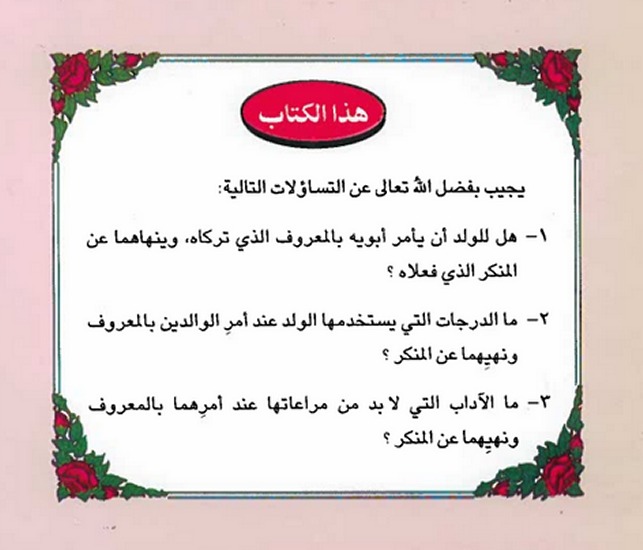 هذا الكتاب

يجيب بفضل الله تعالى عن التساؤلات التالية:

١- هل للولد أن يأمر أبويه بالمعروف الذي تركاه، وينهاهما عن المنكر الذي فعلاه ؟

٢- ما الدرجات التي يستخدمها الولد عند أمرِ الوالدين بالمعروف ونهيِهما عن المنكر ؟

٣- ما الآداب التي لا بد من مراعاتها عند أمرِهما بالمعروف ونهيِهما عن المنكر ؟